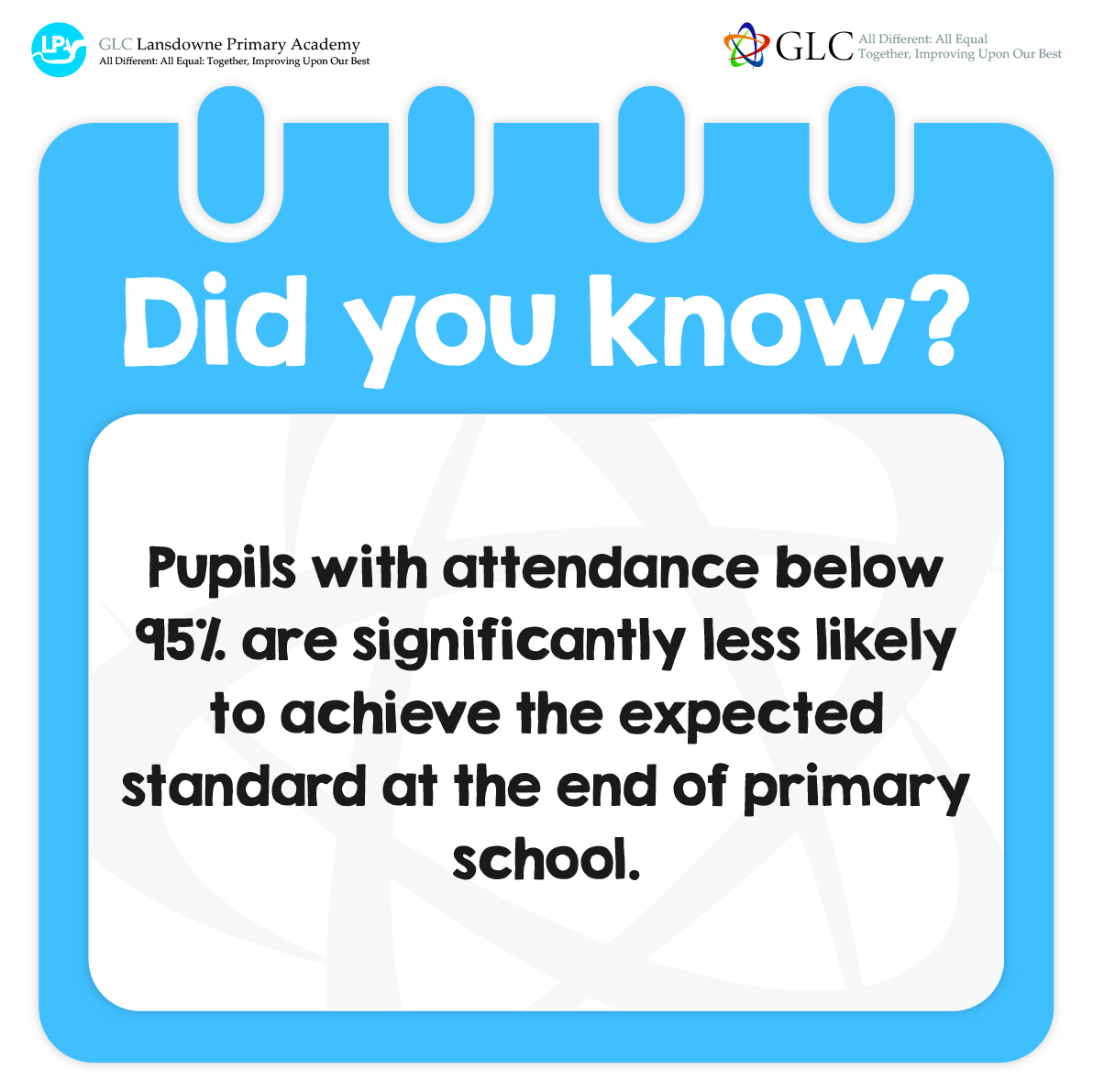 LPA GLC Lansdowne Primary Academy
All Different: All Equal: Together, Improving Upon Our Best

GLC All Different: All Equal
Together, Improving Upon Our Best

Did you know?

Pupils with attendance below 95% are significantly less likely to achieve the expected standard at the end of primary school.